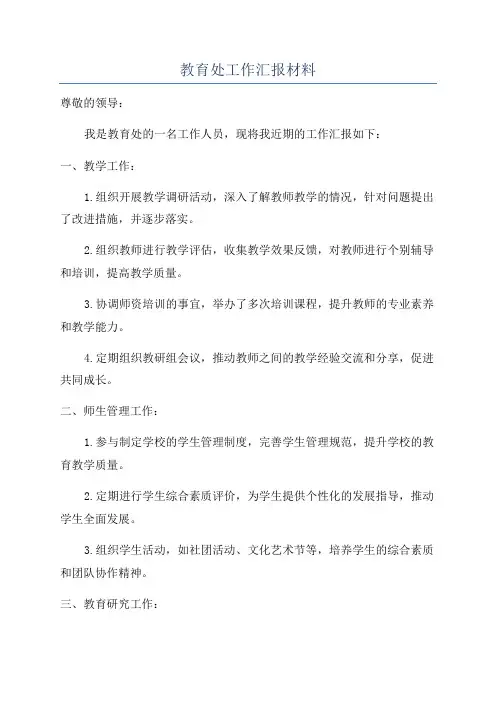 教育处工作汇报材料

尊敬的领导：

我是教育处的一名工作人员，现将我近期的工作汇报如下：

一、教学工作：

1.组织开展教学调研活动，深入了解教师教学的情况，针对问题提出了改进措施，并逐步落实。

2.组织教师进行教学评估，收集教学效果反馈，对教师进行个别辅导和培训，提高教学质量。

3.协调师资培训的事宜，举办了多次培训课程，提升教师的专业素养和教学能力。

4.定期组织教研组会议，推动教师之间的教学经验交流和分享，促进共同成长。

二、师生管理工作：

1.参与制定学校的学生管理制度，完善学生管理规范，提升学校的教育教学质量。

2.定期进行学生综合素质评价，为学生提供个性化的发展指导，推动学生全面发展。

3.组织学生活动，如社团活动、文化艺术节等，培养学生的综合素质和团队协作精神。

三、教育研究工作：